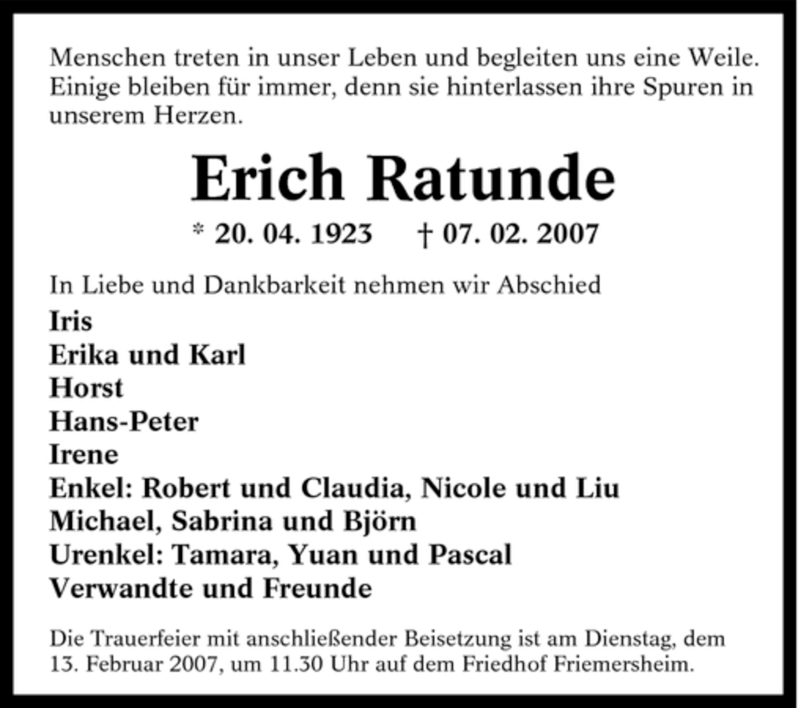 Menschen treten in unser Leben und begleiten uns eine Weile. Einige bleiben für immer, denn sie hinterlassen ihre Spuren in unserem Herzen.

Erich Ratunde

* 20. 04. 1923 † 07. 02. 2007

In Liebe und Dankbarkeit nehmen wir Abschied

Iris
Erika und Karl
Horst
Hans-Peter
Irene
Enkel: Robert und Claudia, Nicole und Liu
Michael, Sabrina und Björn
Urenkel: Tamara, Yuan und Pascal
Verwandte und Freunde

Die Trauerfeier mit anschließender Beisetzung ist am Dienstag, dem 13. Februar 2007, um 11.30 Uhr auf dem Friedhof Friemersheim.